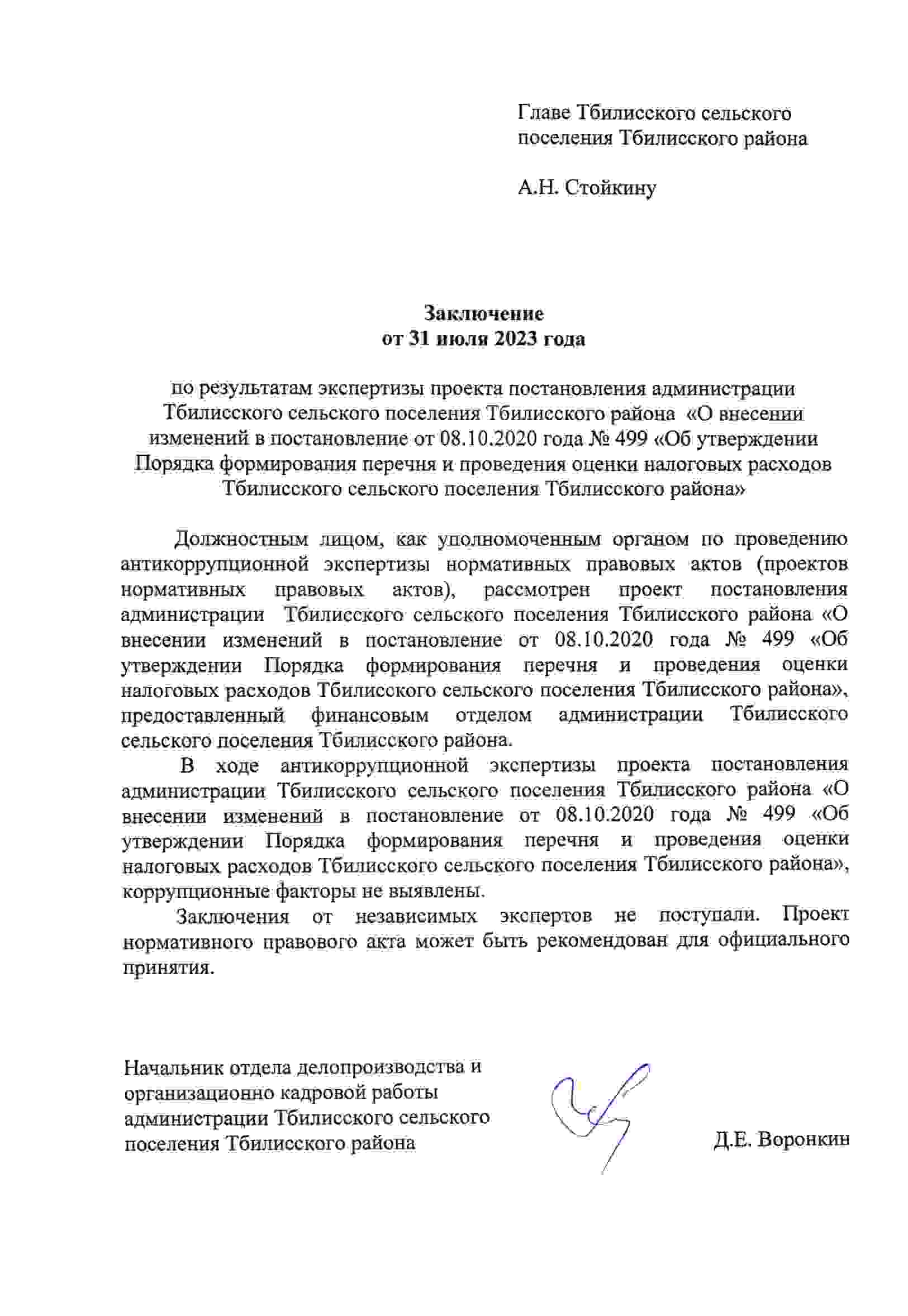 Главе Тбилисского сельского
поселения Тбилисского района

А.Н. Стойкину

Заключение
от 31 июля 2023 года

по результатам экспертизы проекта постановления администрации Тбилисского сельского поселения Тбилисского района «О внесении изменений в постановление от 08.10.2020 года № 499 «Об утверждении Порядка формирования перечня и проведения оценки налоговых расходов Тбилисского сельского поселения Тбилисского района»

Должностным лицом, как уполномоченным органом по проведению антикоррупционной экспертизы нормативных правовых актов (проектов нормативных правовых актов), рассмотрен проект постановления администрации Тбилисского сельского поселения Тбилисского района «О внесении изменений в постановление от 08.10.2020 года № 499 «Об утверждении Порядка формирования перечня и проведения оценки налоговых расходов Тбилисского сельского поселения Тбилисского района», предоставленный финансовым отделом администрации Тбилисского сельского поселения Тбилисского района.

В ходе антикоррупционной экспертизы проекта постановления администрации Тбилисского сельского поселения Тбилисского района «О внесении изменений в постановление от 08.10.2020 года № 499 «Об утверждении Порядка формирования перечня и проведения оценки налоговых расходов Тбилисского сельского поселения Тбилисского района», коррупционные факторы не выявлены.

Заключения от независимых экспертов не поступали. Проект нормативного правового акта может быть рекомендован для официального принятия.

Начальник отдела делопроизводства и
организационно кадровой работы
администрации Тбилисского сельского
поселения Тбилисского района
Д.Е. Воронкин